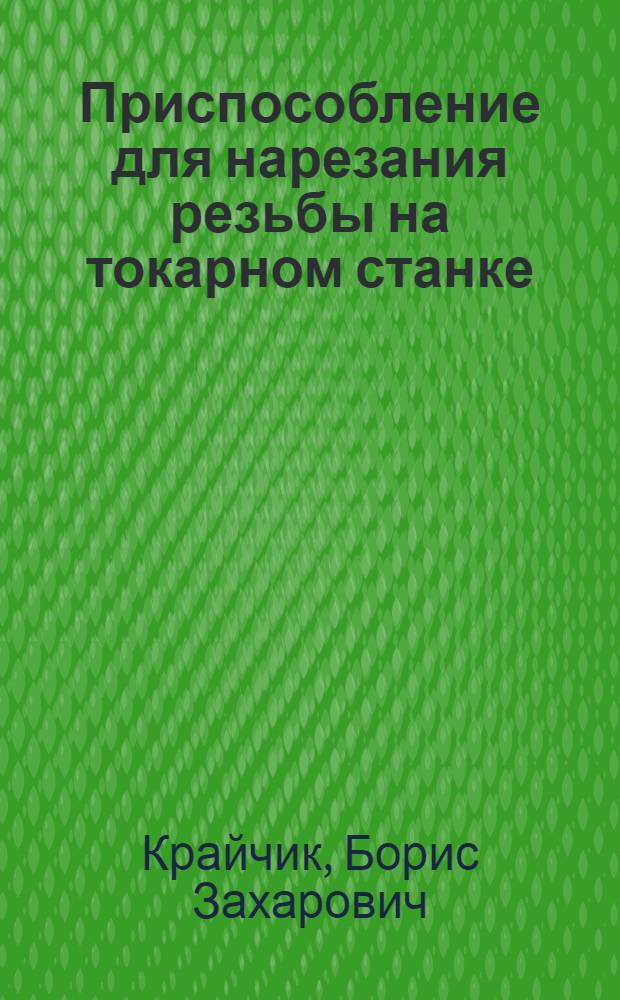 Приспособление для нарезания резьбы на токарном станке

Крайчик, Борис Захарович